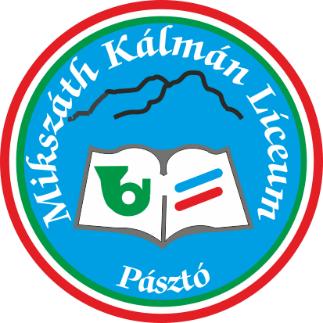 Mikszáth Kálmán Líceum

Pásztó